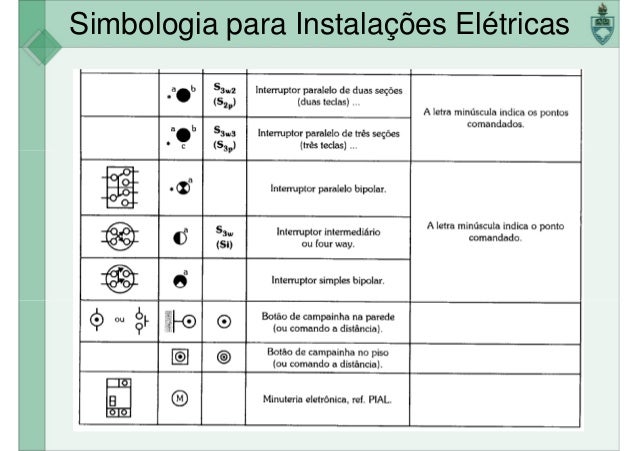 Simbologia para Instalações Elétricas

| | | | | |
|---|---|---|---|---|
| | a b | $S_{3w2}$ ($S_{2p}$) | Interruptor paralelo de duas seções (duas teclas) ... | A letra minúscula indica os pontos comandados. |
| | a b c | $S_{3w3}$ ($S_{3p}$) | Interruptor paralelo de três seções (três teclas) ... | |
| | a | | Interruptor paralelo bipolar. | A letra minúscula indica o ponto comandado. |
| | a | $S_{3w}$ (Si) | Interruptor intermediário ou four way. | |
| | a | | Interruptor simples bipolar. | |
| ou | | | Botão de campainha na parede (ou comando a distância). | |
| | | | Botão de campainha no piso (ou comando a distância). | |
| | M | | Minuteria eletrônica, ref. PIAL. | |